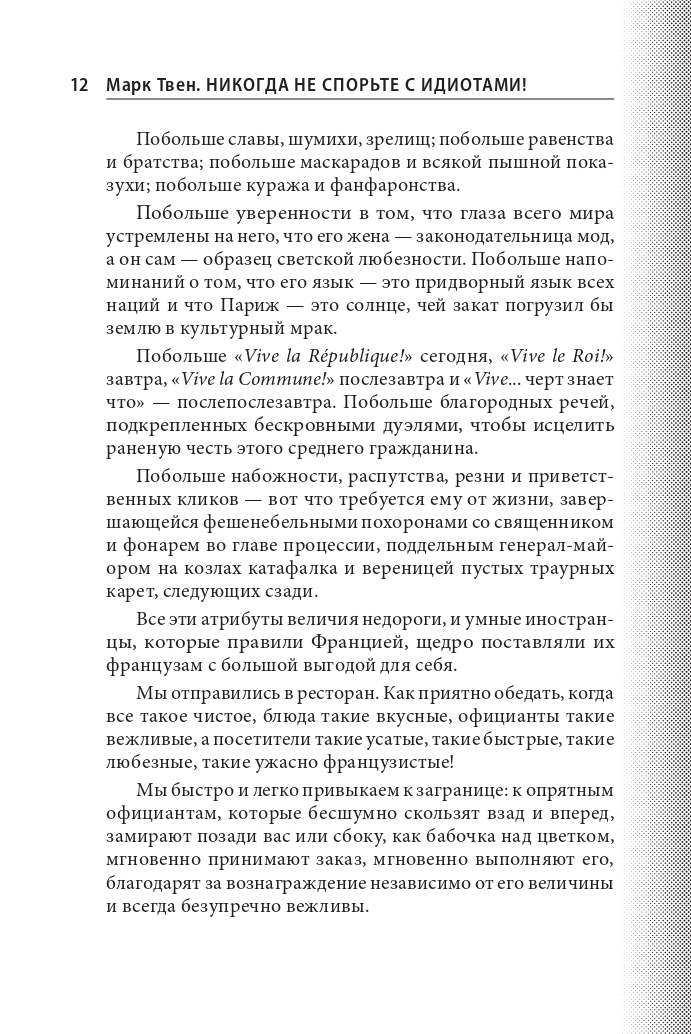 12 Марк Твен. НИКОГДА НЕ СПОРЬТЕ С ИДИОТАМИ!

Побольше славы, шумихи, зрелищ; побольше равенства и братства; побольше маскарадов и всякой пышной показухи; побольше куража и фанфаронства.

Побольше уверенности в том, что глаза всего мира устремлены на него, что его жена — законодательница мод, а он сам — образец светской любезности. Побольше напоминаний о том, что его язык — это придворный язык всех наций и что Париж — это солнце, чей закат погрузил бы землю в культурный мрак.

Побольше «Vive la République!» сегодня, «Vive le Roi!» завтра, «Vive la Commune!» послезавтра и «Vive... черт знает что» — послепослезавтра. Побольше благородных речей, подкрепленных бескровными дуэлями, чтобы исцелить раненую честь этого среднего гражданина.

Побольше набожности, распутства, резни и приветственных кликов — вот что требуется ему от жизни, завершающейся фешенебельными похоронами со священником и фонарем во главе процессии, поддельным генерал-майором на козлах катафалка и вереницей пустых траурных карет, следующих сзади.

Все эти атрибуты величия недороги, и умные иностранцы, которые правили Францией, щедро поставляли их французам с большой выгодой для себя.

Мы отправились в ресторан. Как приятно обедать, когда все такое чистое, блюда такие вкусные, официанты такие вежливые, а посетители такие усатые, такие быстрые, такие любезные, такие ужасно французистые!

Мы быстро и легко привыкаем к загранице: к опрятным официантам, которые бесшумно скользят взад и вперед, замирают позади вас или сбоку, как бабочка над цветком, мгновенно принимают заказ, мгновенно выполняют его, благодарят за вознаграждение независимо от его величины и всегда безупречно вежливы.